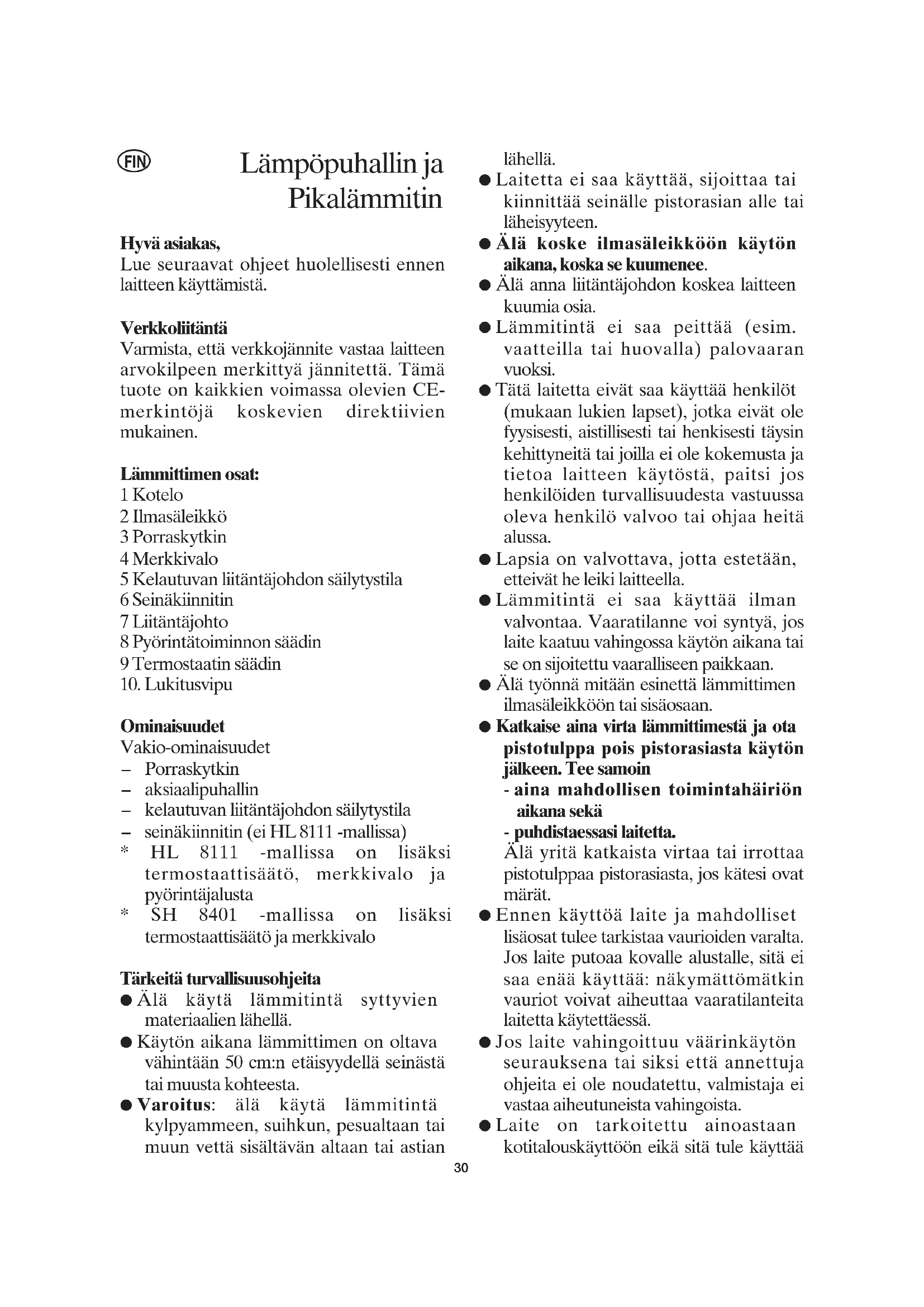 FIN

Lämpöpuhallin ja Pikalämmitin

Hyvä asiakas,
Lue seuraavat ohjeet huolellisesti ennen laitteen käyttämistä.

Verkkoliitäntä
Varmista, että verkkojännite vastaa laitteen arvokilpeen merkittyä jännitettä. Tämä tuote on kaikkien voimassa olevien CE-merkintöjä koskevien direktiivien mukainen.

Lämmittimen osat:
1 Kotelo
2 Ilmasäleikkö
3 Porraskytkin
4 Merkkivalo
5 Kelautuvan liitäntäjohdon säilytystila
6 Seinäkiinnitin
7 Liitäntäjohto
8 Pyörintätoiminnon säädin
9 Termostaatin säädin
10. Lukitusvipu

Ominaisuudet
Vakio-ominaisuudet
– Porraskytkin
– aksiaalipuhallin
– kelautuvan liitäntäjohdon säilytystila
– seinäkiinnitin (ei HL 8111 -mallissa)
* HL 8111 -mallissa on lisäksi termostaattisäätö, merkkivalo ja pyörintäjalusta
* SH 8401 -mallissa on lisäksi termostaattisäätö ja merkkivalo

Tärkeitä turvallisuusohjeita
● Älä käytä lämmitintä syttyvien materiaalien lähellä.
● Käytön aikana lämmittimen on oltava vähintään 50 cm:n etäisyydellä seinästä tai muusta kohteesta.
● Varoitus: älä käytä lämmitintä kylpyammeen, suihkun, pesualtaan tai muun vettä sisältävän altaan tai astian lähellä.
● Laitetta ei saa käyttää, sijoittaa tai kiinnittää seinälle pistorasian alle tai läheisyyteen.
● Älä koske ilmasäleikköön käytön aikana, koska se kuumenee.
● Älä anna liitäntäjohdon koskea laitteen kuumia osia.
● Lämmitintä ei saa peittää (esim. vaatteilla tai huovalla) palovaaran vuoksi.
● Tätä laitetta eivät saa käyttää henkilöt (mukaan lukien lapset), jotka eivät ole fyysisesti, aistillisesti tai henkisesti täysin kehittyneitä tai joilla ei ole kokemusta ja tietoa laitteen käytöstä, paitsi jos henkilöiden turvallisuudesta vastuussa oleva henkilö valvoo tai ohjaa heitä alussa.
● Lapsia on valvottava, jotta estetään, etteivät he leiki laitteella.
● Lämmitintä ei saa käyttää ilman valvontaa. Vaaratilanne voi syntyä, jos laite kaatuu vahingossa käytön aikana tai se on sijoitettu vaaralliseen paikkaan.
● Älä työnnä mitään esinettä lämmittimen ilmasäleikköön tai sisäosaan.
● Katkaise aina virta lämmittimestä ja ota pistotulppa pois pistorasiasta käytön jälkeen. Tee samoin
- aina mahdollisen toimintahäiriön aikana sekä
- puhdistaessasi laitetta.
Älä yritä katkaista virtaa tai irrottaa pistotulppaa pistorasiasta, jos kätesi ovat märät.
● Ennen käyttöä laite ja mahdolliset lisäosat tulee tarkistaa vaurioiden varalta. Jos laite putoaa kovalle alustalle, sitä ei saa enää käyttää: näkymättömätkin vauriot voivat aiheuttaa vaaratilanteita laitetta käytettäessä.
● Jos laite vahingoittuu väärinkäytön seurauksena tai siksi että annettuja ohjeita ei ole noudatettu, valmistaja ei vastaa aiheutuneista vahingoista.
● Laite on tarkoitettu ainoastaan kotitalouskäyttöön eikä sitä tule käyttää

30